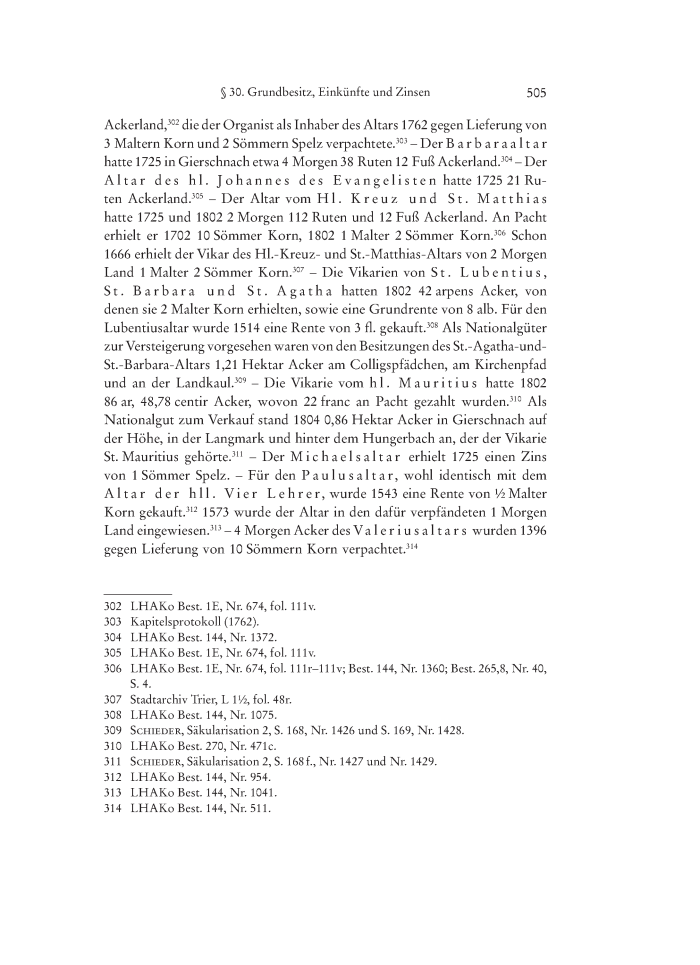 § 30. Grundbesitz, Einkünfte und Zinsen 505

Ackerland,$^{302}$ die der Organist als Inhaber des Altars 1762 gegen Lieferung von 3 Maltern Korn und 2 Sömmern Spelz verpachtete.$^{303}$ – Der Barbaraaltar hatte 1725 in Gierschnach etwa 4 Morgen 38 Ruten 12 Fuß Ackerland.$^{304}$ – Der Altar des hl. Johannes des Evangelisten hatte 1725 21 Ruten Ackerland.$^{305}$ – Der Altar vom Hl. Kreuz und St. Matthias hatte 1725 und 1802 2 Morgen 112 Ruten und 12 Fuß Ackerland. An Pacht erhielt er 1702 10 Sömmer Korn, 1802 1 Malter 2 Sömmer Korn.$^{306}$ Schon 1666 erhielt der Vikar des Hl.-Kreuz- und St.-Matthias-Altars von 2 Morgen Land 1 Malter 2 Sömmer Korn.$^{307}$ – Die Vikarien von St. Lubentius, St. Barbara und St. Agatha hatten 1802 42 arpens Acker, von denen sie 2 Malter Korn erhielten, sowie eine Grundrente von 8 alb. Für den Lubentiusaltar wurde 1514 eine Rente von 3 fl. gekauft.$^{308}$ Als Nationalgüter zur Versteigerung vorgesehen waren von den Besitzungen des St.-Agatha-und-St.-Barbara-Altars 1,21 Hektar Acker am Colligspfädchen, am Kirchenpfad und an der Landkaul.$^{309}$ – Die Vikarie vom hl. Mauritius hatte 1802 86 ar, 48,78 centir Acker, wovon 22 franc an Pacht gezahlt wurden.$^{310}$ Als Nationalgut zum Verkauf stand 1804 0,86 Hektar Acker in Gierschnach auf der Höhe, in der Langmark und hinter dem Hungerbach an, der der Vikarie St. Mauritius gehörte.$^{311}$ – Der Michaelsaltar erhielt 1725 einen Zins von 1 Sömmer Spelz. – Für den Paulusaltar, wohl identisch mit dem Altar der hll. Vier Lehrer, wurde 1543 eine Rente von ½ Malter Korn gekauft.$^{312}$ 1573 wurde der Altar in den dafür verpfändeten 1 Morgen Land eingewiesen.$^{313}$ – 4 Morgen Acker des Valeriusaltars wurden 1396 gegen Lieferung von 10 Sömmern Korn verpachtet.$^{314}$

302 LHAKo Best. 1E, Nr. 674, fol. 111v.
303 Kapitelsprotokoll (1762).
304 LHAKo Best. 144, Nr. 1372.
305 LHAKo Best. 1E, Nr. 674, fol. 111v.
306 LHAKo Best. 1E, Nr. 674, fol. 111r–111v; Best. 144, Nr. 1360; Best. 265,8, Nr. 40, S. 4.
307 Stadtarchiv Trier, L 1½, fol. 48r.
308 LHAKo Best. 144, Nr. 1075.
309 Schieder, Säkularisation 2, S. 168, Nr. 1426 und S. 169, Nr. 1428.
310 LHAKo Best. 270, Nr. 471c.
311 Schieder, Säkularisation 2, S. 168 f., Nr. 1427 und Nr. 1429.
312 LHAKo Best. 144, Nr. 954.
313 LHAKo Best. 144, Nr. 1041.
314 LHAKo Best. 144, Nr. 511.